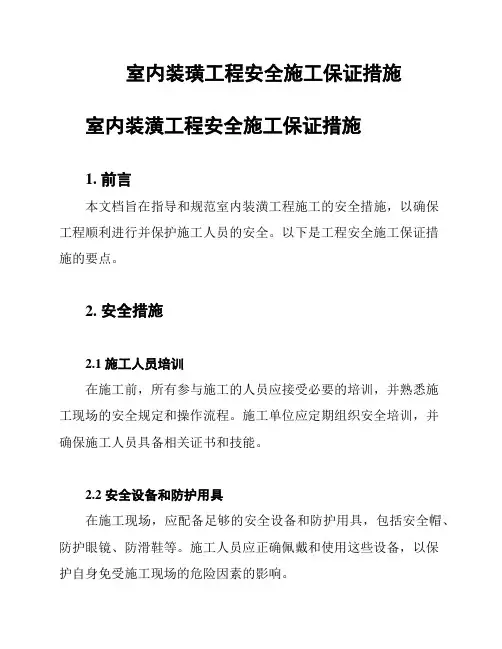 室内装璜工程安全施工保证措施

室内装潢工程安全施工保证措施

1. 前言

本文档旨在指导和规范室内装潢工程施工的安全措施，以确保工程顺利进行并保护施工人员的安全。以下是工程安全施工保证措施的要点。

2. 安全措施

2.1 施工人员培训

在施工前，所有参与施工的人员应接受必要的培训，并熟悉施工现场的安全规定和操作流程。施工单位应定期组织安全培训，并确保施工人员具备相关证书和技能。

2.2 安全设备和防护用具

在施工现场，应配备足够的安全设备和防护用具，包括安全帽、防护眼镜、防滑鞋等。施工人员应正确佩戴和使用这些设备，以保护自身免受施工现场的危险因素的影响。